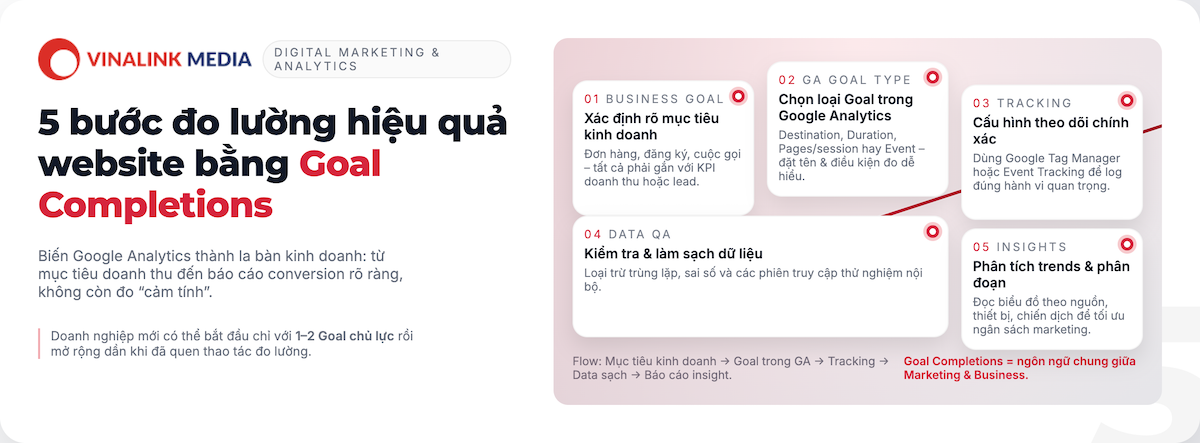 VINALINK MEDIA

DIGITAL MARKETING & ANALYTICS

5 bước đo lường hiệu quả website bằng Goal Completions

Biến Google Analytics thành la bàn kinh doanh: từ mục tiêu doanh thu đến báo cáo conversion rõ ràng, không còn đo "cảm tính".

Doanh nghiệp mới có thể bắt đầu chỉ với 1–2 Goal chủ lực rồi mở rộng dần khi đã quen thao tác đo lường.

01 BUSINESS GOAL
Xác định rõ mục tiêu kinh doanh
Đơn hàng, đăng ký, cuộc gọi – tất cả phải gắn với KPI doanh thu hoặc lead.

02 GA GOAL TYPE
Chọn loại Goal trong Google Analytics
Destination, Duration, Pages/session hay Event – đặt tên & điều kiện đo dễ hiểu.

03 TRACKING
Cấu hình theo dõi chính xác
Dùng Google Tag Manager hoặc Event Tracking để log đúng hành vi quan trọng.

04 DATA QA
Kiểm tra & làm sạch dữ liệu
Loại trừ trùng lặp, sai số và các phiên truy cập thử nghiệm nội bộ.

05 INSIGHTS
Phân tích trends & phân đoạn
Đọc biểu đồ theo nguồn, thiết bị, chiến dịch để tối ưu ngân sách marketing.

Flow: Mục tiêu kinh doanh → Goal trong GA → Tracking → Data sạch → Báo cáo insight.

Goal Completions = ngôn ngữ chung giữa Marketing & Business.